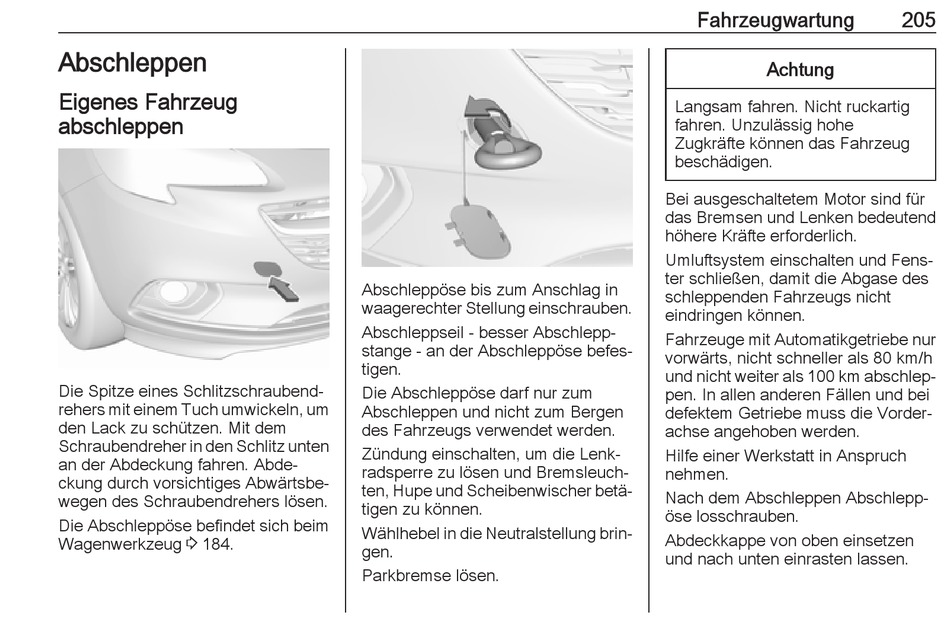 Fahrzeugwartung 205

Abschleppen

Eigenes Fahrzeug abschleppen

Die Spitze eines Schlitzschraubendrehers mit einem Tuch umwickeln, um den Lack zu schützen. Mit dem Schraubendreher in den Schlitz unten an der Abdeckung fahren. Abdeckung durch vorsichtiges Abwärtsbewegen des Schraubendrehers lösen.

Die Abschleppöse befindet sich beim Wagenwerkzeug ⇨ 184.

Abschleppöse bis zum Anschlag in waagerechter Stellung einschrauben.

Abschleppseil - besser Abschleppstange - an der Abschleppöse befestigen.

Die Abschleppöse darf nur zum Abschleppen und nicht zum Bergen des Fahrzeugs verwendet werden.

Zündung einschalten, um die Lenkradsperre zu lösen und Bremsleuchten, Hupe und Scheibenwischer betätigen zu können.

Wählhebel in die Neutralstellung bringen.

Parkbremse lösen.

Achtung

Langsam fahren. Nicht ruckartig fahren. Unzulässig hohe Zugkräfte können das Fahrzeug beschädigen.

Bei ausgeschaltetem Motor sind für das Bremsen und Lenken bedeutend höhere Kräfte erforderlich.

Umluftsystem einschalten und Fenster schließen, damit die Abgase des schleppenden Fahrzeugs nicht eindringen können.

Fahrzeuge mit Automatikgetriebe nur vorwärts, nicht schneller als 80 km/h und nicht weiter als 100 km abschleppen. In allen anderen Fällen und bei defektem Getriebe muss die Vorderachse angehoben werden.

Hilfe einer Werkstatt in Anspruch nehmen.

Nach dem Abschleppen Abschleppöse losschrauben.

Abdeckkappe von oben einsetzen und nach unten einrasten lassen.